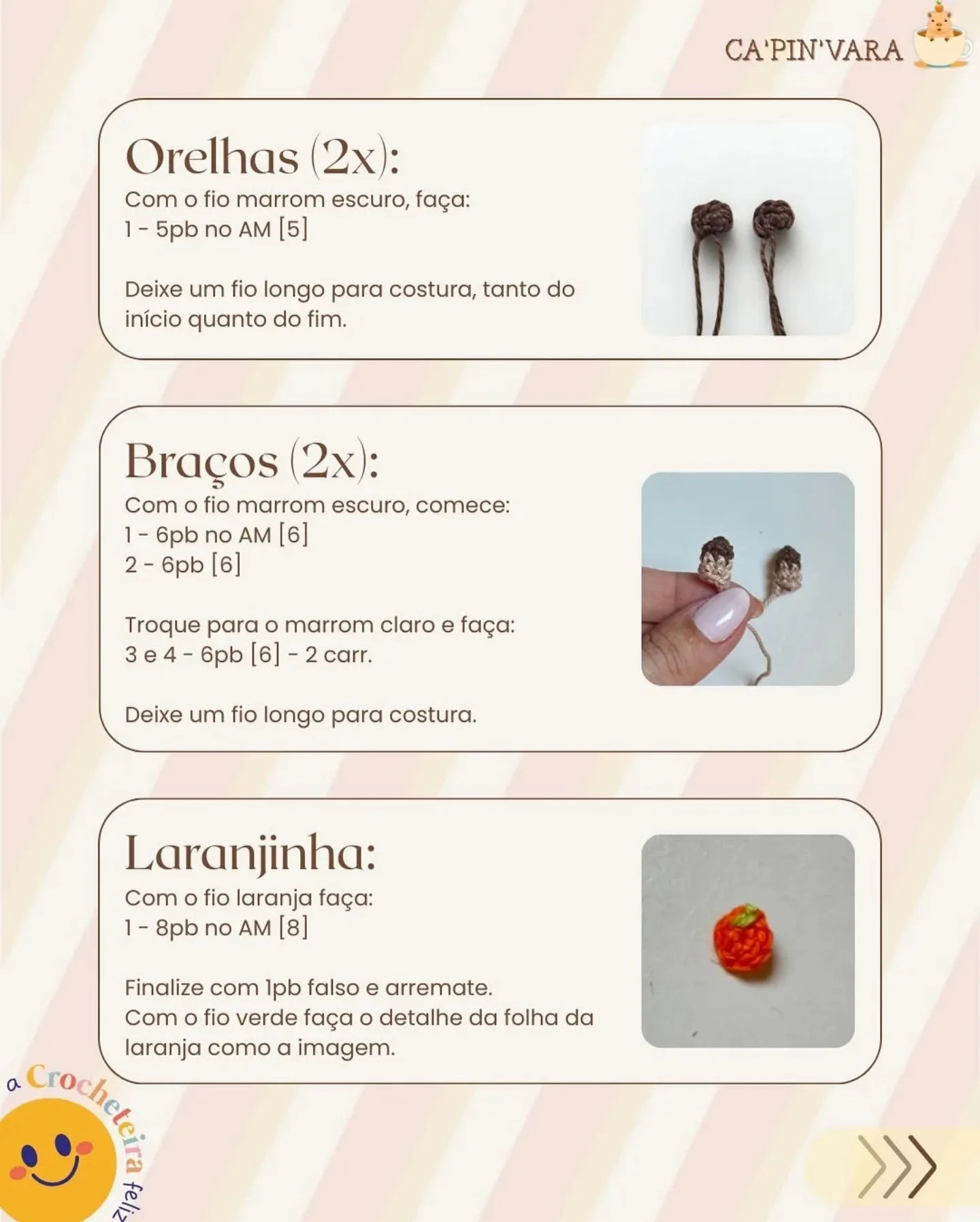 CA'PIN'VARA

Orelhas (2x):
Com o fio marrom escuro, faça:
1 - 5pb no AM [5]

Deixe um fio longo para costura, tanto do início quanto do fim.

Braços (2x):
Com o fio marrom escuro, comece:
1 - 6pb no AM [6]
2 - 6pb [6]

Troque para o marrom claro e faça:
3 e 4 - 6pb [6] - 2 carr.

Deixe um fio longo para costura.

Laranjinha:
Com o fio laranja faça:
1 - 8pb no AM [8]

Finalize com 1pb falso e arremate.
Com o fio verde faça o detalhe da folha da laranja como a imagem.

a Crocheteira feliz